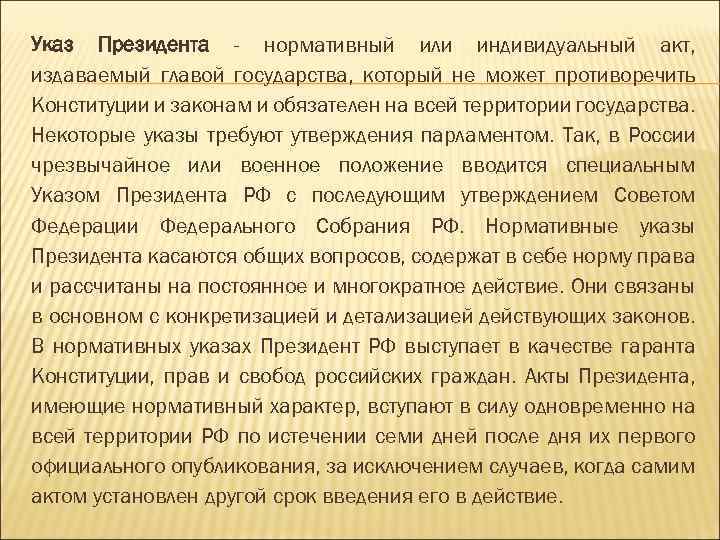 Указ Президента - нормативный или индивидуальный акт, издаваемый главой государства, который не может противоречить Конституции и законам и обязателен на всей территории государства. Некоторые указы требуют утверждения парламентом. Так, в России чрезвычайное или военное положение вводится специальным Указом Президента РФ с последующим утверждением Советом Федерации Федерального Собрания РФ. Нормативные указы Президента касаются общих вопросов, содержат в себе норму права и рассчитаны на постоянное и многократное действие. Они связаны в основном с конкретизацией и детализацией действующих законов. В нормативных указах Президент РФ выступает в качестве гаранта Конституции, прав и свобод российских граждан. Акты Президента, имеющие нормативный характер, вступают в силу одновременно на всей территории РФ по истечении семи дней после дня их первого официального опубликования, за исключением случаев, когда самим актом установлен другой срок введения его в действие.